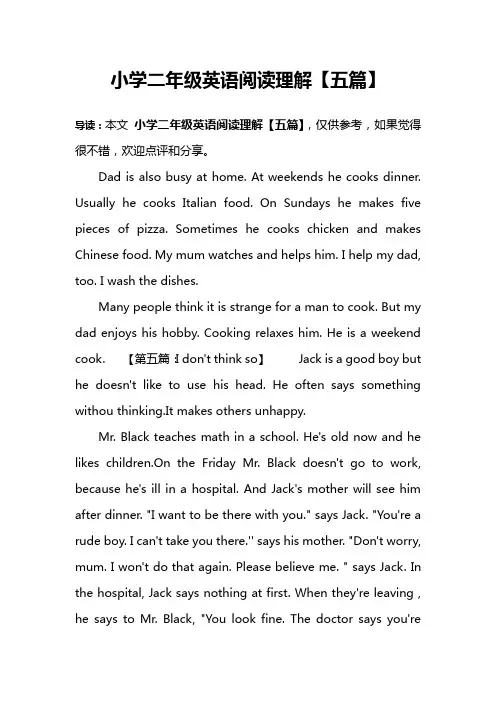 小学二年级英语阅读理解【五篇】

导读：本文 小学二年级英语阅读理解【五篇】，仅供参考，如果觉得很不错，欢迎点评和分享。

Dad is also busy at home. At weekends he cooks dinner. Usually he cooks Italian food. On Sundays he makes five pieces of pizza. Sometimes he cooks chicken and makes Chinese food. My mum watches and helps him. I help my dad, too. I wash the dishes.

Many people think it is strange for a man to cook. But my dad enjoys his hobby. Cooking relaxes him. He is a weekend cook. 【第五篇：I don't think so】 Jack is a good boy but he doesn't like to use his head. He often says something withou thinking.It makes others unhappy.

Mr. Black teaches math in a school. He's old now and he likes children.On the Friday Mr. Black doesn't go to work, because he's ill in a hospital. And Jack's mother will see him after dinner. "I want to be there with you." says Jack. "You're a rude boy. I can't take you there.'' says his mother. "Don't worry, mum. I won't do that again. Please believe me. " says Jack. In the hospital, Jack says nothing at first. When they're leaving , he says to Mr. Black, "You look fine. The doctor says you're